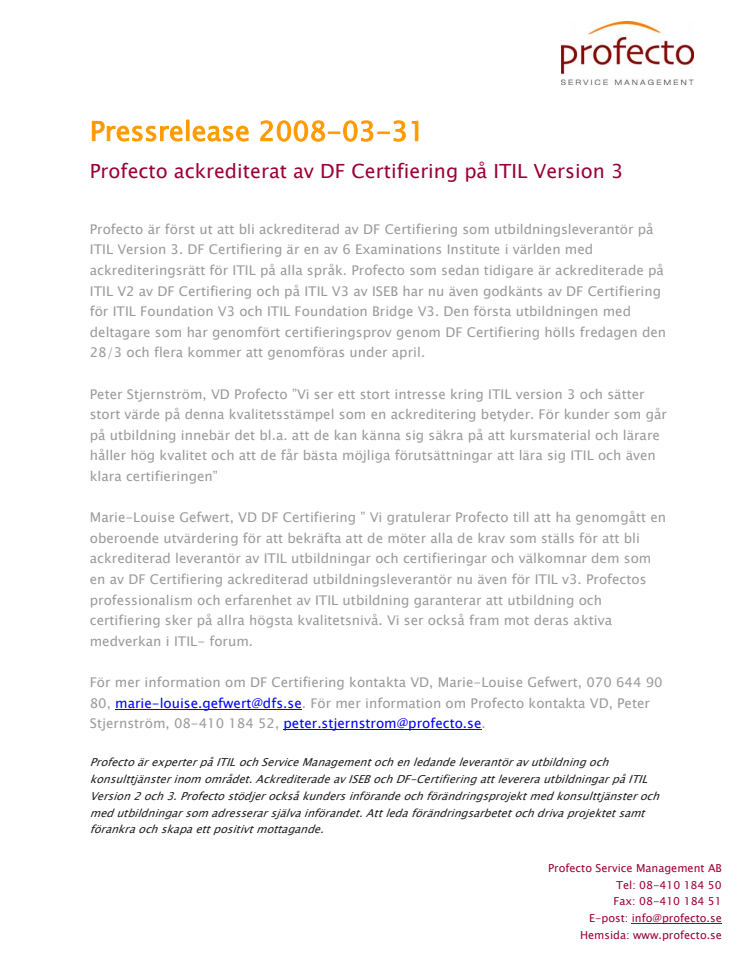 profecto
SERVICE MANAGEMENT

Pressrelease 2008-03-31

Profecto ackrediterat av DF Certifiering på ITIL Version 3

Profecto är först ut att bli ackrediterad av DF Certifiering som utbildningsleverantör på ITIL Version 3. DF Certifiering är en av 6 Examinations Institute i världen med ackrediteringsrätt för ITIL på alla språk. Profecto som sedan tidigare är ackrediterade på ITIL V2 av DF Certifiering och på ITIL V3 av ISEB har nu även godkänts av DF Certifiering för ITIL Foundation V3 och ITIL Foundation Bridge V3. Den första utbildningen med deltagare som har genomfört certifieringsprov genom DF Certifiering hölls fredagen den 28/3 och flera kommer att genomföras under april.

Peter Stjernström, VD Profecto "Vi ser ett stort intresse kring ITIL version 3 och sätter stort värde på denna kvalitetsstämpel som en ackreditering betyder. För kunder som går på utbildning innebär det bl.a. att de kan känna sig säkra på att kursmaterial och lärare håller hög kvalitet och att de får bästa möjliga förutsättningar att lära sig ITIL och även klara certifieringen"

Marie-Louise Gefwert, VD DF Certifiering " Vi gratulerar Profecto till att ha genomgått en oberoende utvärdering för att bekräfta att de möter alla de krav som ställs för att bli ackrediterad leverantör av ITIL utbildningar och certifieringar och välkomnar dem som en av DF Certifiering ackrediterad utbildningsleverantör nu även för ITIL v3. Profectos professionalism och erfarenhet av ITIL utbildning garanterar att utbildning och certifiering sker på allra högsta kvalitetsnivå. Vi ser också fram mot deras aktiva medverkan i ITIL- forum.

För mer information om DF Certifiering kontakta VD, Marie-Louise Gefwert, 070 644 90 80, marie-louise.gefwert@dfs.se. För mer information om Profecto kontakta VD, Peter Stjernström, 08-410 184 52, peter.stjernstrom@profecto.se.

Profecto är experter på ITIL och Service Management och en ledande leverantör av utbildning och konsulttjänster inom området. Ackrediterade av ISEB och DF-Certifiering att leverera utbildningar på ITIL Version 2 och 3. Profecto stödjer också kunders införande och förändringsprojekt med konsulttjänster och med utbildningar som adresserar själva införandet. Att leda förändringsarbetet och driva projektet samt förankra och skapa ett positivt mottagande.

Profecto Service Management AB
Tel: 08-410 184 50
Fax: 08-410 184 51
E-post: info@profecto.se
Hemsida: www.profecto.se